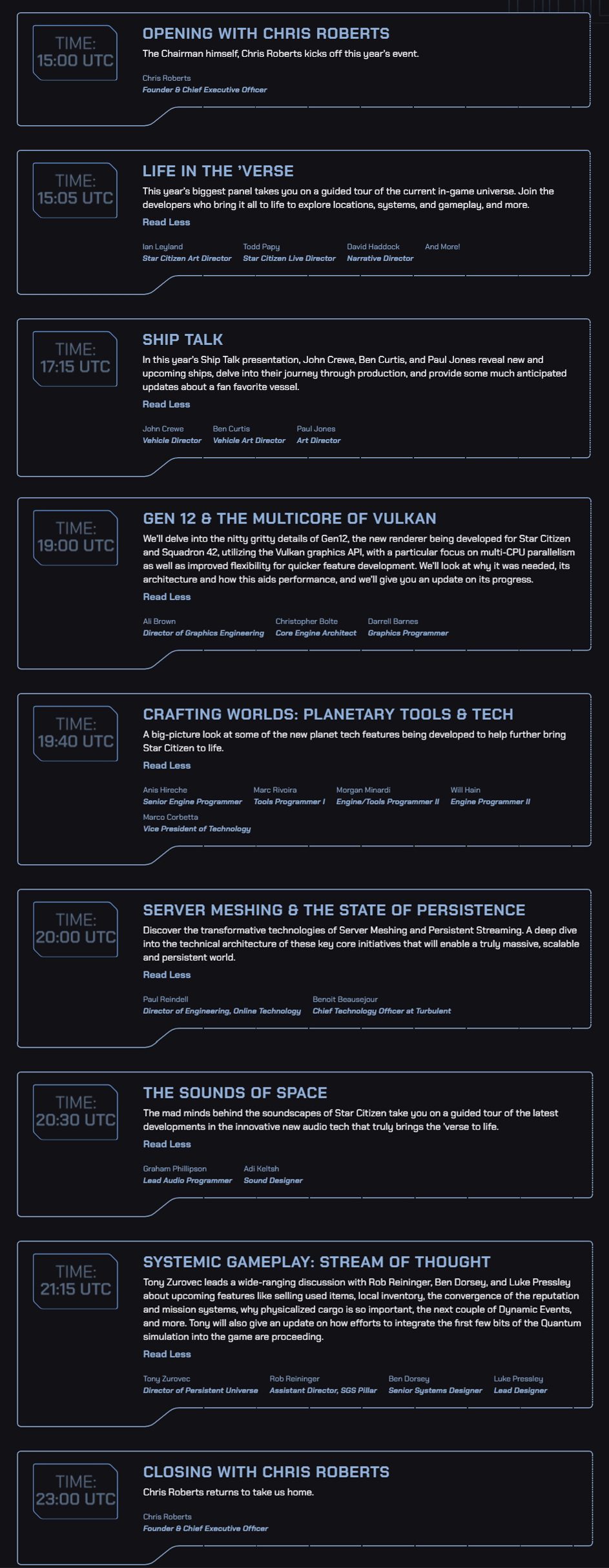 TIME:
15:00 UTC

OPENING WITH CHRIS ROBERTS

The Chairman himself, Chris Roberts kicks off this year's event.

Chris Roberts
Founder & Chief Executive Officer

TIME:
15:05 UTC

LIFE IN THE 'VERSE

This year's biggest panel takes you on a guided tour of the current in-game universe. Join the developers who bring it all to life to explore locations, systems, and gameplay, and more.

Read Less

Ian Leyland
Star Citizen Art Director

Todd Papy
Star Citizen Live Director

David Haddock
Narrative Director

And More!

TIME:
17:15 UTC

SHIP TALK

In this year's Ship Talk presentation, John Crewe, Ben Curtis, and Paul Jones reveal new and upcoming ships, delve into their journey through production, and provide some much anticipated updates about a fan favorite vessel.

Read Less

John Crewe
Vehicle Director

Ben Curtis
Vehicle Art Director

Paul Jones
Art Director

TIME:
19:00 UTC

GEN 12 & THE MULTICORE OF VULKAN

We'll delve into the nitty gritty details of Gen12, the new renderer being developed for Star Citizen and Squadron 42, utilizing the Vulkan graphics API, with a particular focus on multi-CPU parallelism as well as improved flexibility for quicker feature development. We'll look at why it was needed, its architecture and how this aids performance, and we'll give you an update on its progress.

Read Less

Ali Brown
Director of Graphics Engineering

Christopher Bolte
Core Engine Architect

Darrell Barnes
Graphics Programmer

TIME:
19:40 UTC

CRAFTING WORLDS: PLANETARY TOOLS & TECH

A big-picture look at some of the new planet tech features being developed to help further bring Star Citizen to life.

Read Less

Anis Hireche
Senior Engine Programmer

Marc Rivoira
Tools Programmer I

Morgan Minardi
Engine/Tools Programmer II

Will Hain
Engine Programmer II

Marco Corbetta
Vice President of Technology

TIME:
20:00 UTC

SERVER MESHING & THE STATE OF PERSISTENCE

Discover the transformative technologies of Server Meshing and Persistent Streaming. A deep dive into the technical architecture of these key core initiatives that will enable a truly massive, scalable and persistent world.

Read Less

Paul Reindell
Director of Engineering, Online Technology

Benoit Beausejour
Chief Technology Officer at Turbulent

TIME:
20:30 UTC

THE SOUNDS OF SPACE

The mad minds behind the soundscapes of Star Citizen take you on a guided tour of the latest developments in the innovative new audio tech that truly brings the 'verse to life.

Read Less

Graham Phillipson
Lead Audio Programmer

Adi Keltsh
Sound Designer

TIME:
21:15 UTC

SYSTEMIC GAMEPLAY: STREAM OF THOUGHT

Tony Zurovec leads a wide-ranging discussion with Rob Reininger, Ben Dorsey, and Luke Pressley about upcoming features like selling used items, local inventory, the convergence of the reputation and mission systems, why physicalized cargo is so important, the next couple of Dynamic Events, and more. Tony will also give an update on how efforts to integrate the first few bits of the Quantum simulation into the game are proceeding.

Read Less

Tony Zurovec
Director of Persistent Universe

Rob Reininger
Assistant Director, SGS Pillar

Ben Dorsey
Senior Systems Designer

Luke Pressley
Lead Designer

TIME:
23:00 UTC

CLOSING WITH CHRIS ROBERTS

Chris Roberts returns to take us home.

Chris Roberts
Founder & Chief Executive Officer